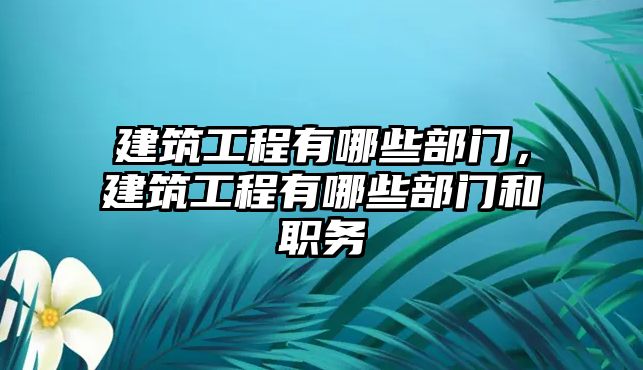 建筑工程有哪些部门，建筑工程有哪些部门和职务